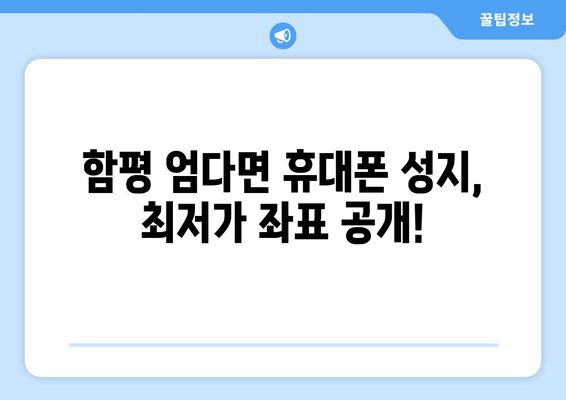 꿀팁정보

함평 엄다면 휴대폰 성지,
최저가 좌표 공개!